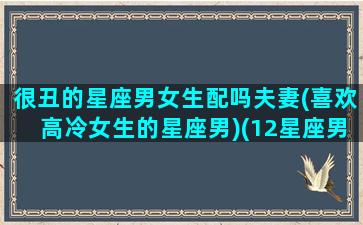 很丑的星座男女生配吗夫妻(喜欢高冷女生的星座男)(12星座男